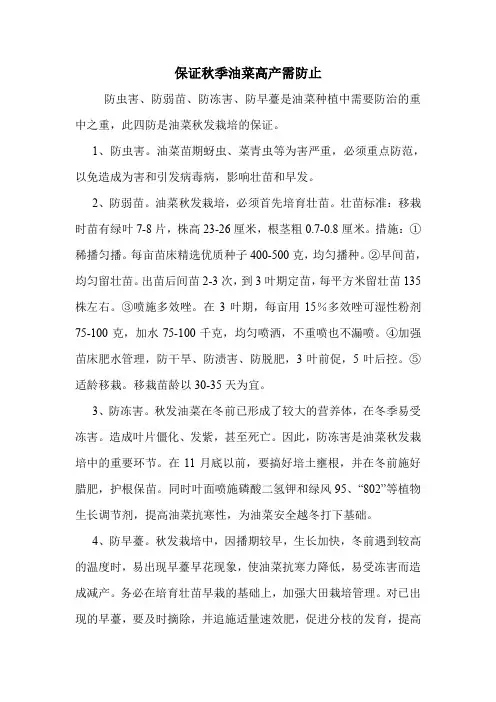 保证秋季油菜高产需防止

防虫害、防弱苗、防冻害、防早薹是油菜种植中需要防治的重中之重，此四防是油菜秋发栽培的保证。

1、防虫害。油菜苗期蚜虫、菜青虫等为害严重，必须重点防范，以免造成为害和引发病毒病，影响壮苗和早发。

2、防弱苗。油菜秋发栽培，必须首先培育壮苗。壮苗标准：移栽时苗有绿叶 7-8 片，株高 23-26 厘米，根茎粗 0.7-0.8 厘米。措施：①稀播匀播。每亩苗床精选优质种子 400-500 克，均匀播种。②早间苗，均匀留壮苗。出苗后间苗 2-3 次，到 3 叶期定苗，每平方米留壮苗 135 株左右。③喷施多效唑。在 3 叶期，每亩用 15%多效唑可湿性粉剂 75-100 克，加水 75-100 千克，均匀喷洒，不重喷也不漏喷。④加强苗床肥水管理，防干旱、防渍害、防脱肥，3 叶前促，5 叶后控。⑤适龄移栽。移栽苗龄以 30-35 天为宜。

3、防冻害。秋发油菜在冬前已形成了较大的营养体，在冬季易受冻害。造成叶片僵化、发紫，甚至死亡。因此，防冻害是油菜秋发栽培中的重要环节。在 11 月底以前，要搞好培土壅根，并在冬前施好腊肥，护根保苗。同时叶面喷施磷酸二氢钾和绿风 95、“802”等植物生长调节剂，提高油菜抗寒性，为油菜安全越冬打下基础。

4、防早薹。秋发栽培中，因播期较早，生长加快，冬前遇到较高的温度时，易出现早薹早花现象，使油菜抗寒力降低，易受冻害而造成减产。务必在培育壮苗早栽的基础上，加强大田栽培管理。对已出现的早薹，要及时摘除，并追施适量速效肥，促进分枝的发育，提高